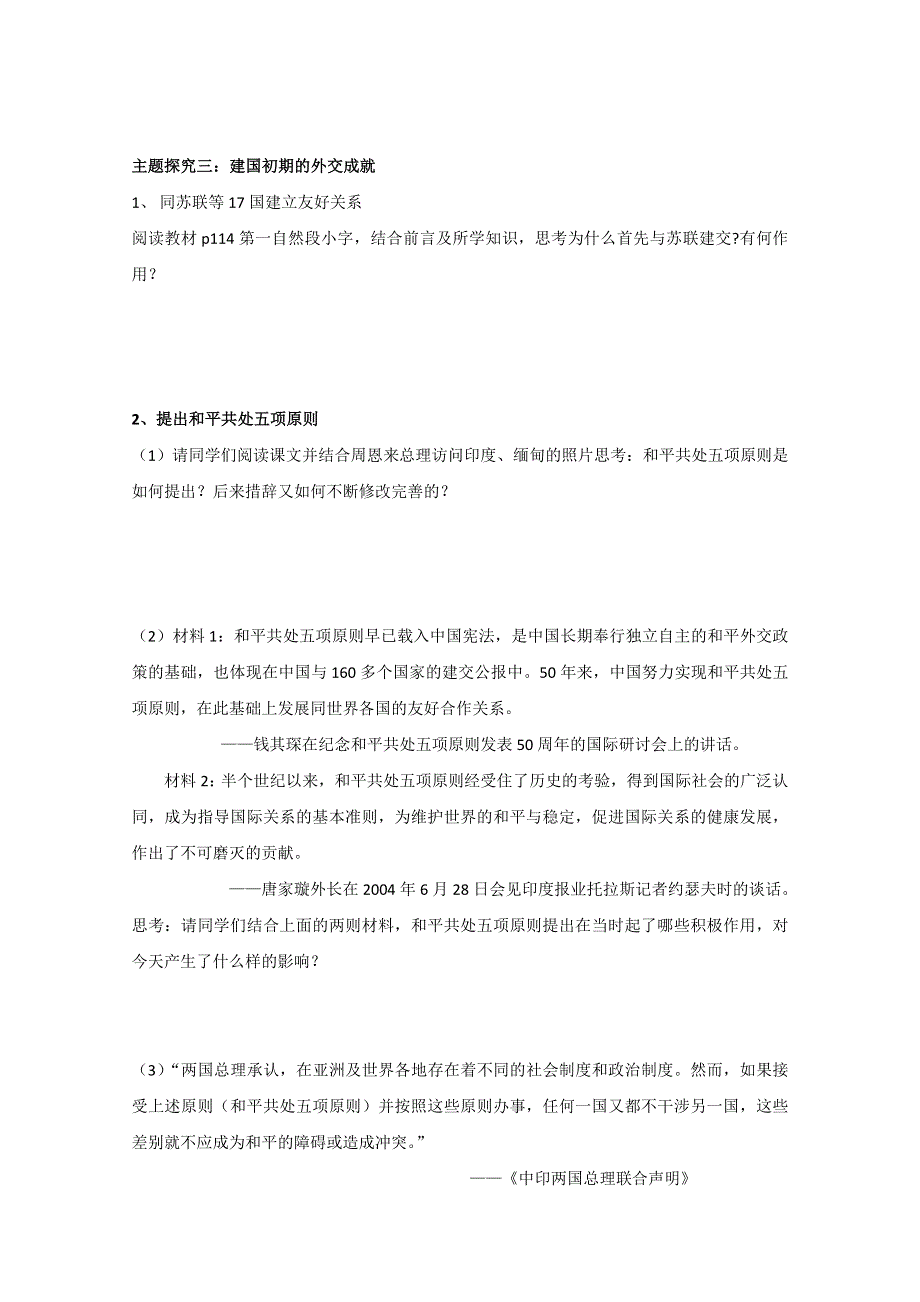 主题探究三：建国初期的外交成就

1、 同苏联等 17 国建立友好关系

阅读教材 p114 第一自然段小字，结合前言及所学知识，思考为什么首先与苏联建交?有何作用？

2、提出和平共处五项原则

（1）请同学们阅读课文并结合周恩来总理访问印度、缅甸的照片思考：和平共处五项原则是如何提出？后来措辞又如何不断修改完善的？

（2）材料 1：和平共处五项原则早已载入中国宪法，是中国长期奉行独立自主的和平外交政策的基础，也体现在中国与 160 多个国家的建交公报中。50 年来，中国努力实现和平共处五项原则，在此基础上发展同世界各国的友好合作关系。

——钱其琛在纪念和平共处五项原则发表 50 周年的国际研讨会上的讲话。

材料 2：半个世纪以来，和平共处五项原则经受住了历史的考验，得到国际社会的广泛认同，成为指导国际关系的基本准则，为维护世界的和平与稳定，促进国际关系的健康发展，作出了不可磨灭的贡献。

——唐家璇外长在 2004 年 6 月 28 日会见印度报业托拉斯记者约瑟夫时的谈话。

思考：请同学们结合上面的两则材料，和平共处五项原则提出在当时起了哪些积极作用，对今天产生了什么样的影响？

（3）“两国总理承认，在亚洲及世界各地存在着不同的社会制度和政治制度。然而，如果接受上述原则（和平共处五项原则）并按照这些原则办事，任何一国又都不干涉另一国，这些差别就不应成为和平的障碍或造成冲突。”

——《中印两国总理联合声明》